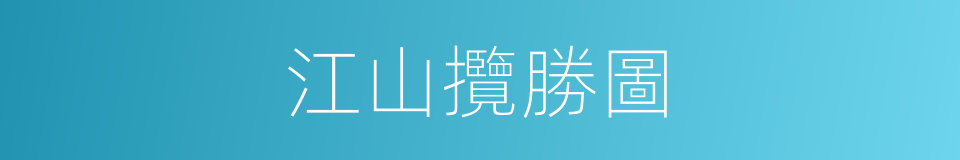 江山攬勝圖